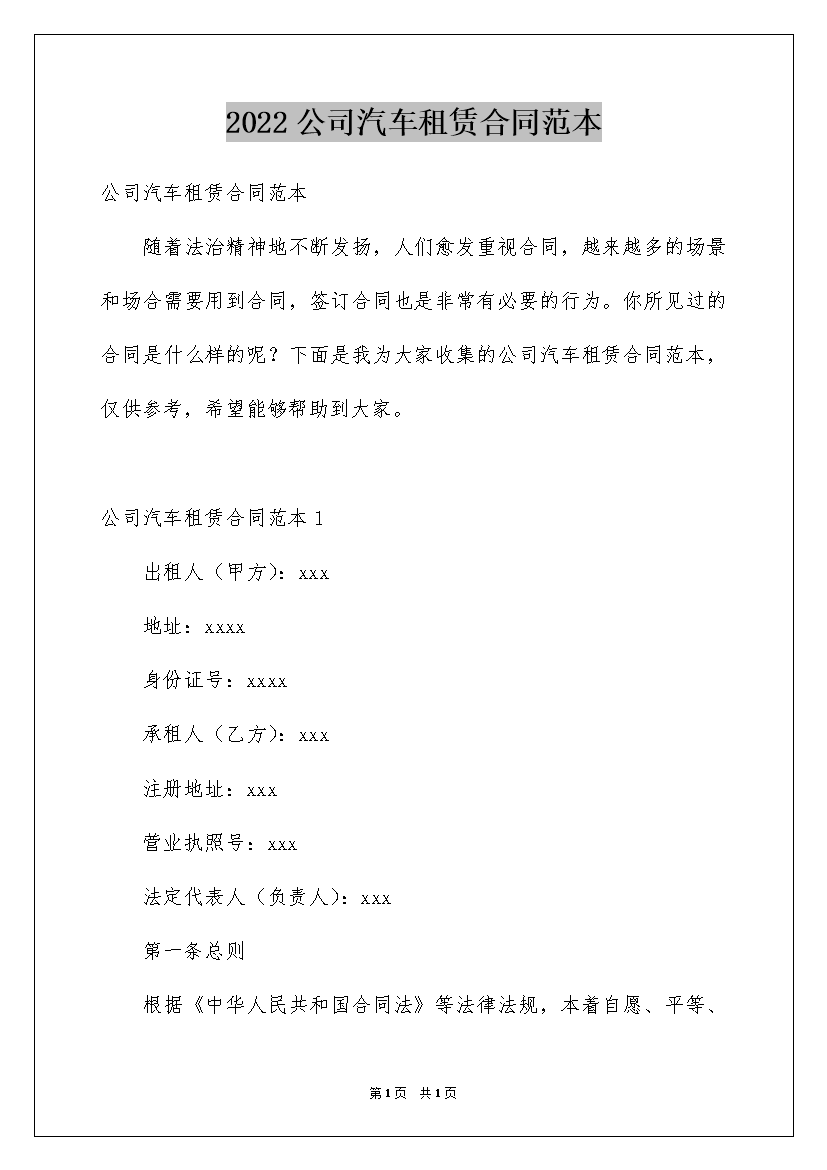 2022公司汽车租赁合同范本

公司汽车租赁合同范本

随着法治精神地不断发扬，人们愈发重视合同，越来越多的场景和场合需要用到合同，签订合同也是非常有必要的行为。你所见过的合同是什么样的呢？下面是我为大家收集的公司汽车租赁合同范本，仅供参考，希望能够帮助到大家。

公司汽车租赁合同范本1

出租人（甲方）：xxx

地址：xxxx

身份证号：xxxx

承租人（乙方）：xxx

注册地址：xxx

营业执照号：xxx

法定代表人（负责人）：xxx

第一条总则

根据《中华人民共和国合同法》等法律法规，本着自愿、平等、

第1页 共1页